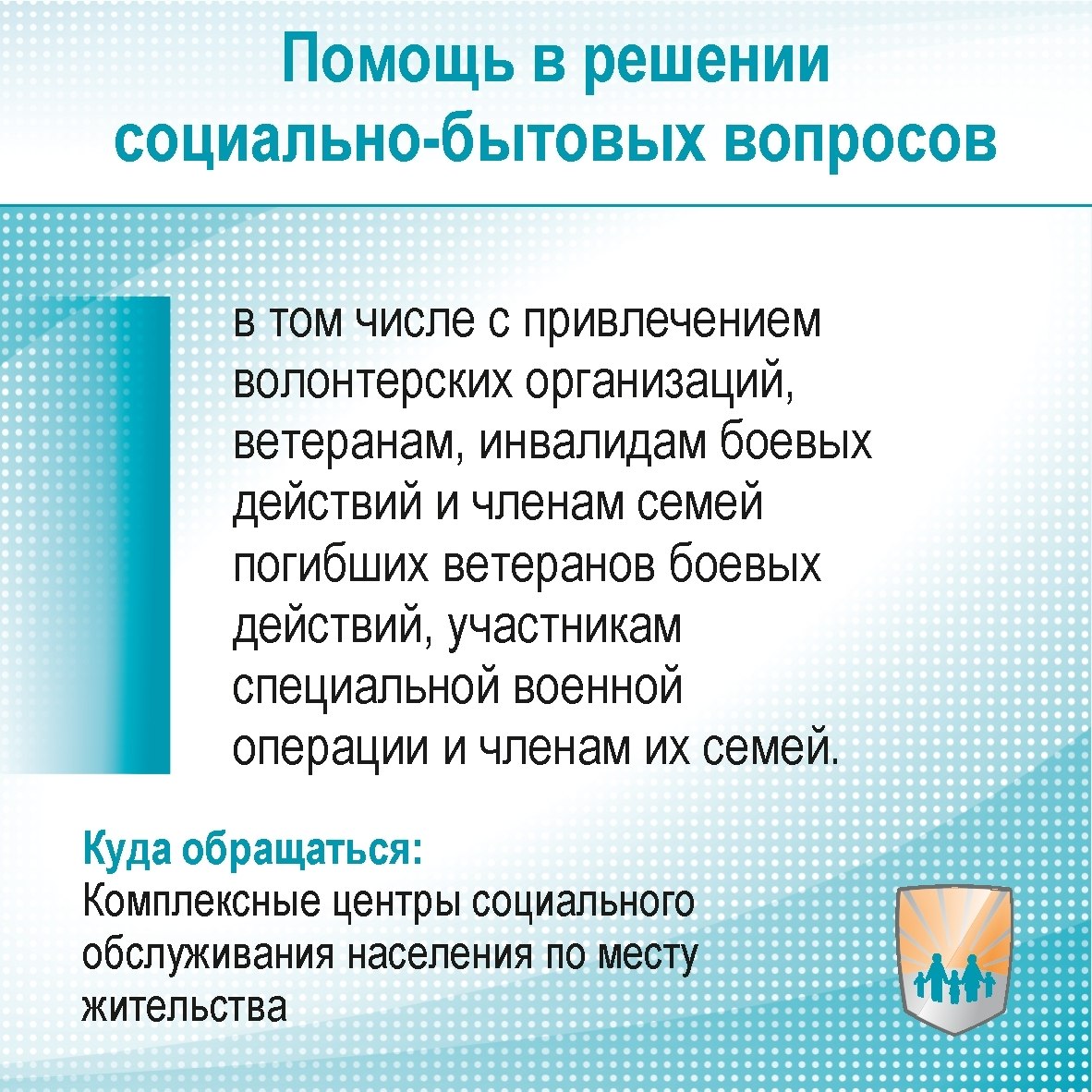 Помощь в решении социально-бытовых вопросов

в том числе с привлечением волонтерских организаций, ветеранам, инвалидам боевых действий и членам семей погибших ветеранов боевых действий, участникам специальной военной операции и членам их семей.

Куда обращаться:
Комплексные центры социального обслуживания населения по месту жительства